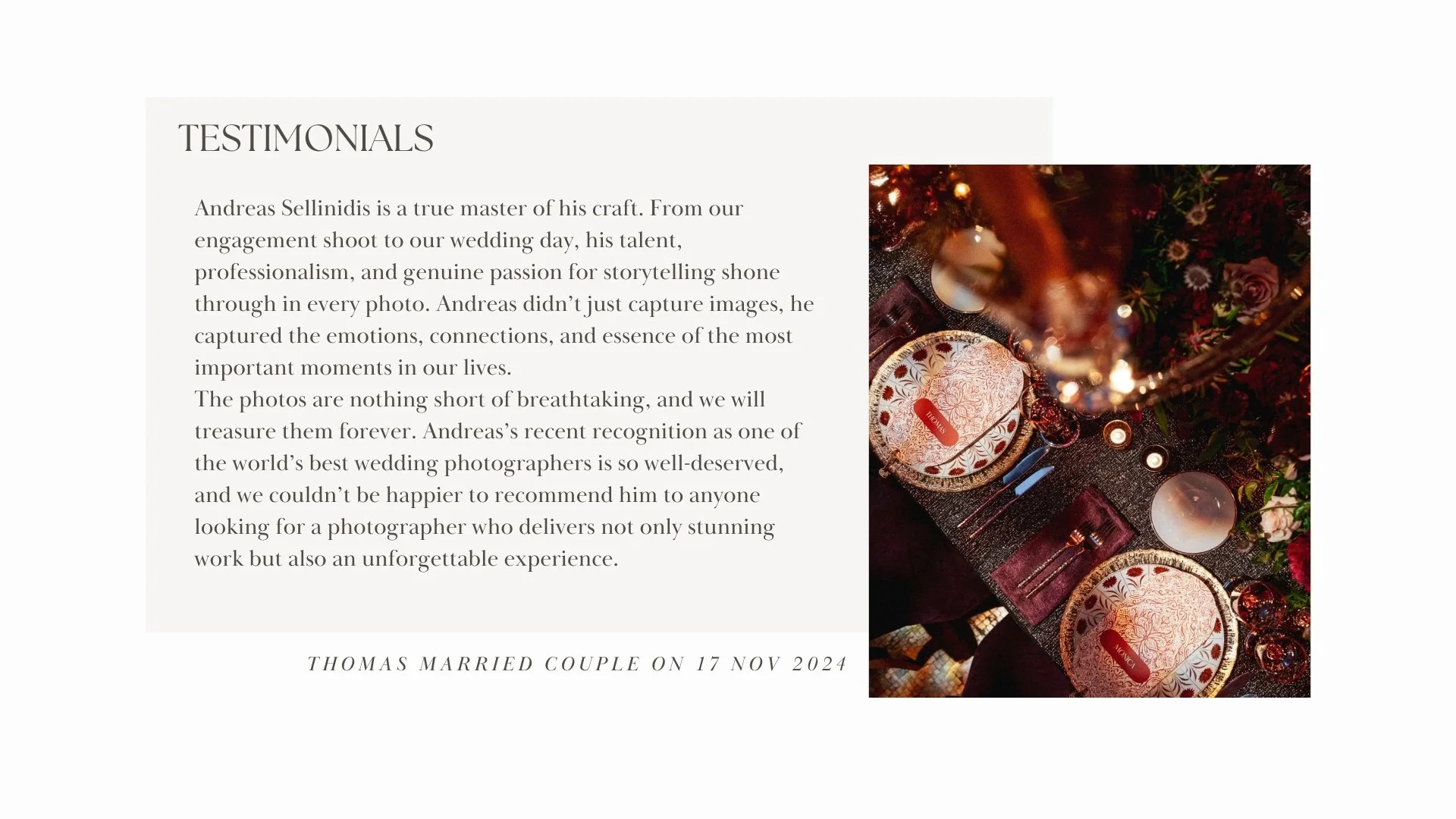 TESTIMONIALS

Andreas Sellinidis is a true master of his craft. From our engagement shoot to our wedding day, his talent, professionalism, and genuine passion for storytelling shone through in every photo. Andreas didn't just capture images, he captured the emotions, connections, and essence of the most important moments in our lives.

The photos are nothing short of breathtaking, and we will treasure them forever. Andreas's recent recognition as one of the world's best wedding photographers is so well-deserved, and we couldn't be happier to recommend him to anyone looking for a photographer who delivers not only stunning work but also an unforgettable experience.

THOMAS MARRIED COUPLE ON 17 NOV 2024